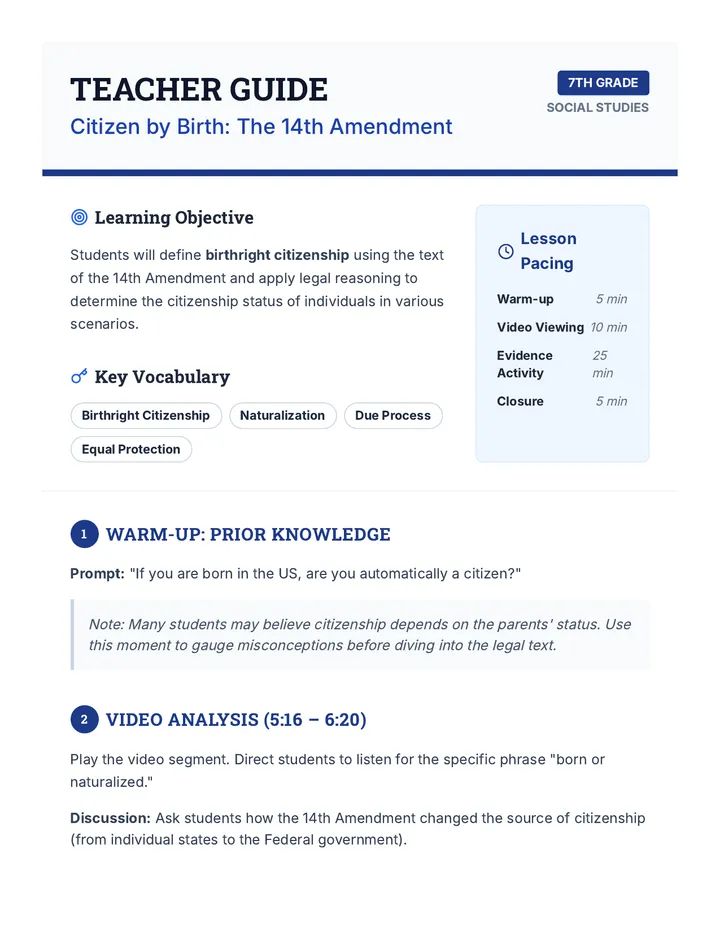 TEACHER GUIDE

Citizen by Birth: The 14th Amendment

7TH GRADE
SOCIAL STUDIES

Learning Objective

Students will define birthright citizenship using the text of the 14th Amendment and apply legal reasoning to determine the citizenship status of individuals in various scenarios.

Key Vocabulary

Birthright Citizenship
Naturalization
Due Process
Equal Protection

Lesson Pacing

Warm-up 5 min
Video Viewing 10 min
Evidence Activity 25 min
Closure 5 min

1 WARM-UP: PRIOR KNOWLEDGE

Prompt: "If you are born in the US, are you automatically a citizen?"

Note: Many students may believe citizenship depends on the parents' status. Use this moment to gauge misconceptions before diving into the legal text.

2 VIDEO ANALYSIS (5:16 – 6:20)

Play the video segment. Direct students to listen for the specific phrase "born or naturalized."

Discussion: Ask students how the 14th Amendment changed the source of citizenship (from individual states to the Federal government).